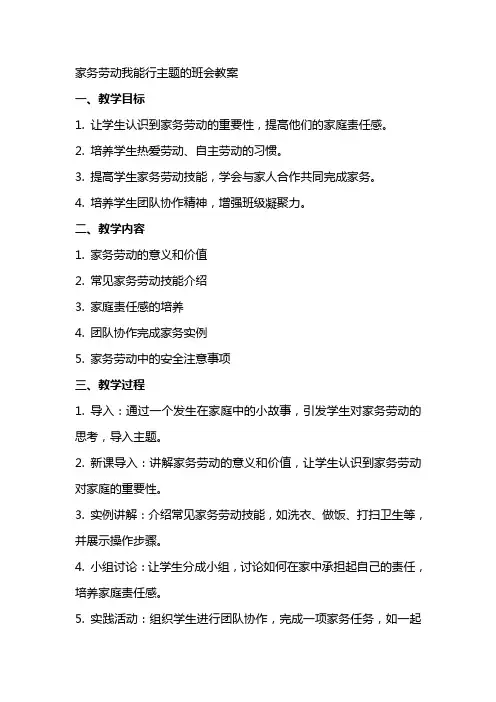 家务劳动我能行主题的班会教案

一、教学目标

1. 让学生认识到家务劳动的重要性，提高他们的家庭责任感。

2. 培养学生热爱劳动、自主劳动的习惯。

3. 提高学生家务劳动技能，学会与家人合作共同完成家务。

4. 培养学生团队协作精神，增强班级凝聚力。

二、教学内容

1. 家务劳动的意义和价值

2. 常见家务劳动技能介绍

3. 家庭责任感的培养

4. 团队协作完成家务实例

5. 家务劳动中的安全注意事项

三、教学过程

1. 导入：通过一个发生在家庭中的小故事，引发学生对家务劳动的思考，导入主题。

2. 新课导入：讲解家务劳动的意义和价值，让学生认识到家务劳动对家庭的重要性。

3. 实例讲解：介绍常见家务劳动技能，如洗衣、做饭、打扫卫生等，并展示操作步骤。

4. 小组讨论：让学生分成小组，讨论如何在家中承担起自己的责任，培养家庭责任感。

5. 实践活动：组织学生进行团队协作，完成一项家务任务，如一起